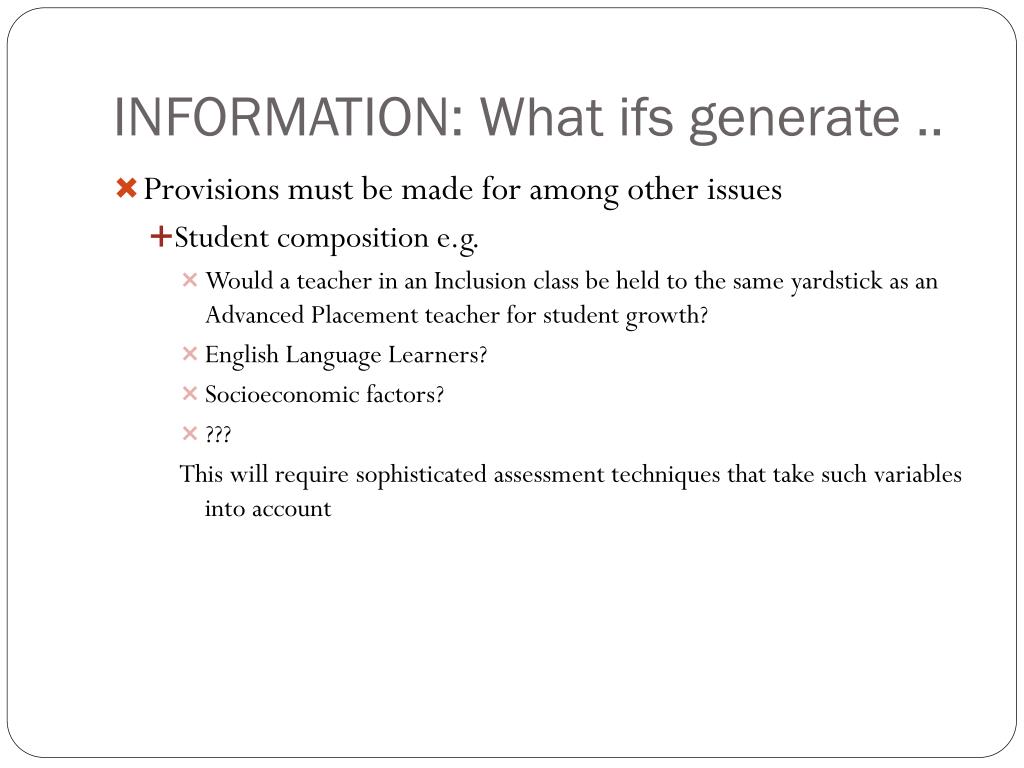 INFORMATION: What ifs generate ..

Provisions must be made for among other issues

Student composition e.g.

Would a teacher in an Inclusion class be held to the same yardstick as an Advanced Placement teacher for student growth?

English Language Learners?

Socioeconomic factors?

???

This will require sophisticated assessment techniques that take such variables into account